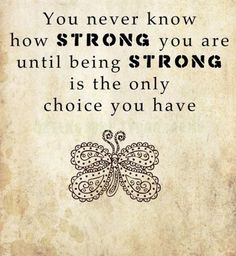 You never know how STRONG you are until being STRONG is the only choice you have